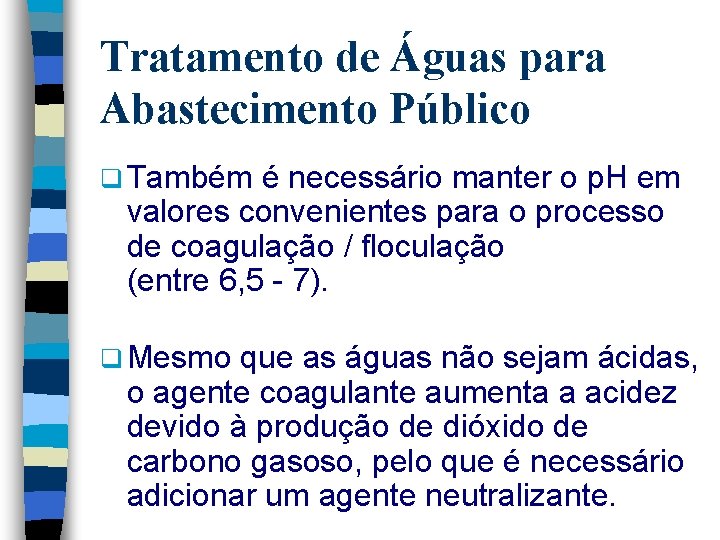 Tratamento de Águas para Abastecimento Público

❑ Também é necessário manter o pH em valores convenientes para o processo de coagulação / floculação (entre 6,5 - 7).

❑ Mesmo que as águas não sejam ácidas, o agente coagulante aumenta a acidez devido à produção de dióxido de carbono gasoso, pelo que é necessário adicionar um agente neutralizante.